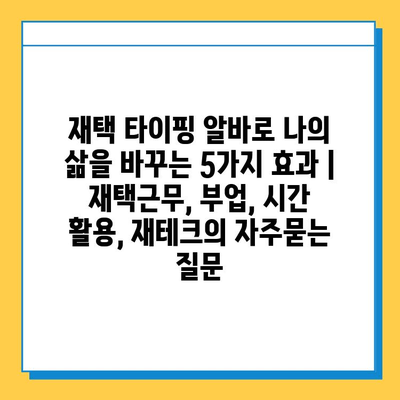 재택 타이핑 알바로 나의 삶을 바꾸는 5가지 효과 | 재택근무, 부업, 시간 활용, 재테크의 자주묻는 질문